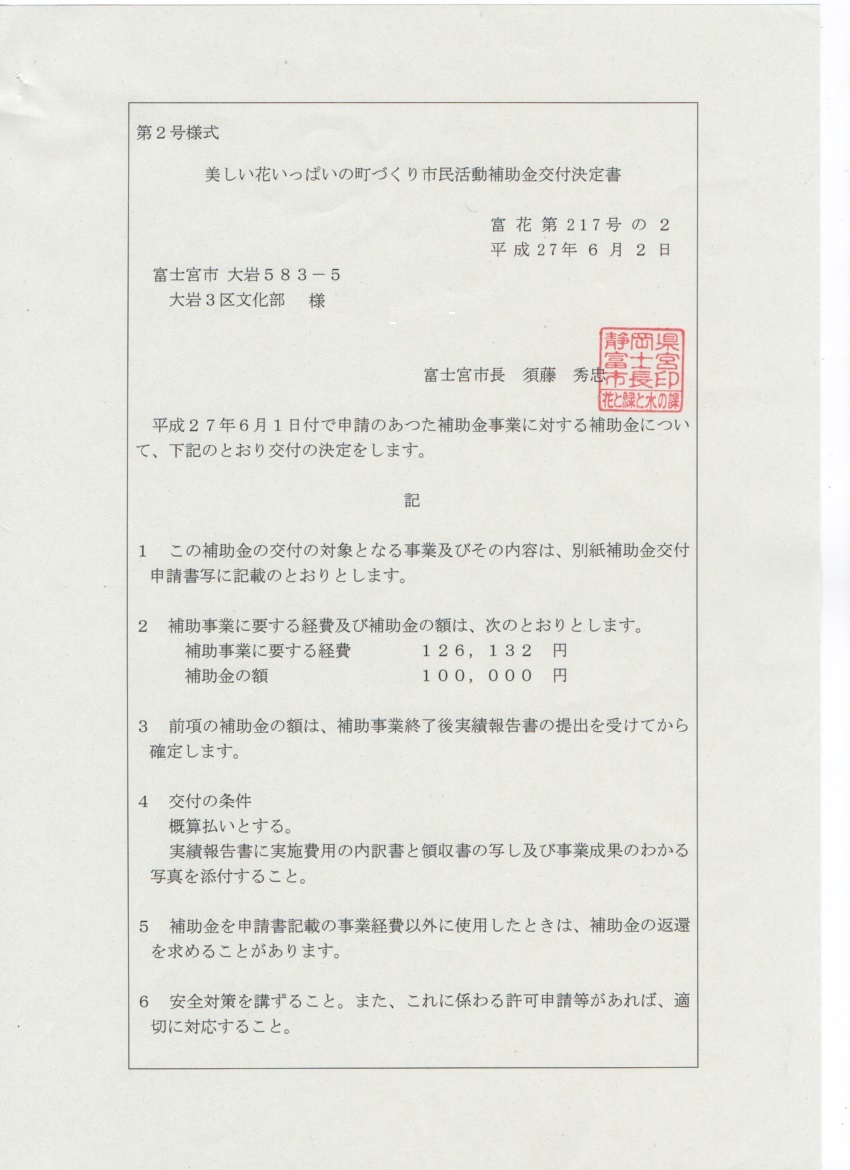 第２号様式

美しい花いっぱいの町づくり市民活動補助金交付決定書

富花第217号の２
平成27年６月２日

富士宮市 大岩５８３－５
大岩３区文化部　様

富士宮市長　須藤　秀忠

静岡県富士宮市長印
花と緑と水の課

平成２７年６月１日付で申請のあつた補助金事業に対する補助金について、下記のとおり交付の決定をします。

記

１　この補助金の交付の対象となる事業及びその内容は、別紙補助金交付申請書写に記載のとおりとします。

２　補助事業に要する経費及び補助金の額は、次のとおりとします。
補助事業に要する経費　　１２６，１３２　円
補助金の額　　１００，０００　円

３　前項の補助金の額は、補助事業終了後実績報告書の提出を受けてから確定します。

４　交付の条件
概算払いとする。
実績報告書に実施費用の内訳書と領収書の写し及び事業成果のわかる写真を添付すること。

５　補助金を申請書記載の事業経費以外に使用したときは、補助金の返還を求めることがあります。

６　安全対策を講ずること。また、これに係わる許可申請等があれば、適切に対応すること。